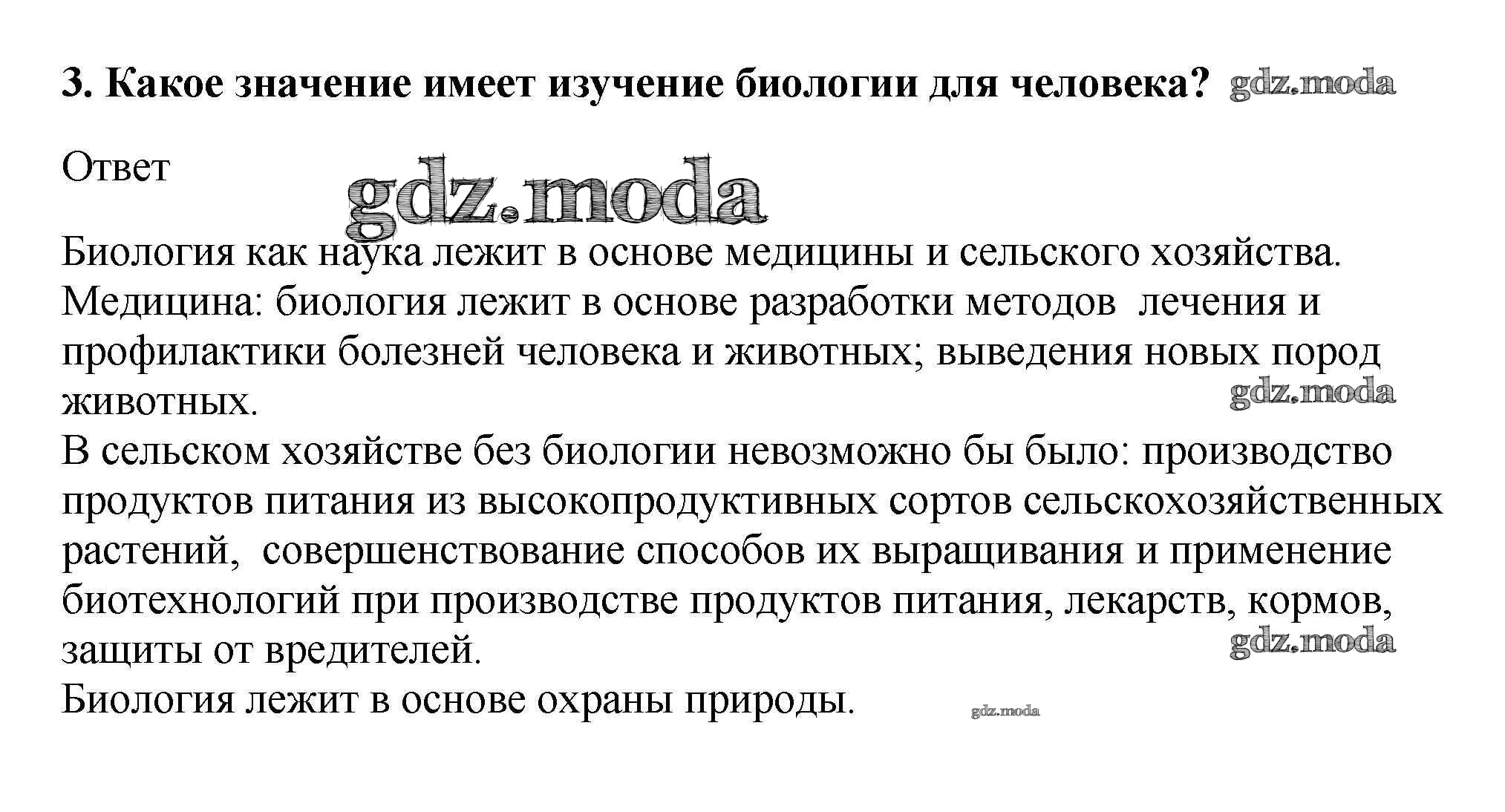 3. Какое значение имеет изучение биологии для человека? gdz.moda

Ответ

gdz.moda

Биология как наука лежит в основе медицины и сельского хозяйства.
Медицина: биология лежит в основе разработки методов лечения и профилактики болезней человека и животных; выведения новых пород животных.

gdz.moda

В сельском хозяйстве без биологии невозможно бы было: производство продуктов питания из высокопродуктивных сортов сельскохозяйственных растений, совершенствование способов их выращивания и применение биотехнологий при производстве продуктов питания, лекарств, кормов, защиты от вредителей.

gdz.moda

Биология лежит в основе охраны природы.

gdz.moda